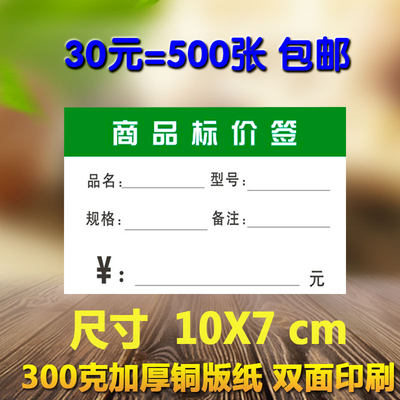 30元=500张 包邮

商品标价签

品名：
型号：
规格：
备注：
¥：
元

尺寸 10X7 cm

300克加厚铜版纸 双面印刷